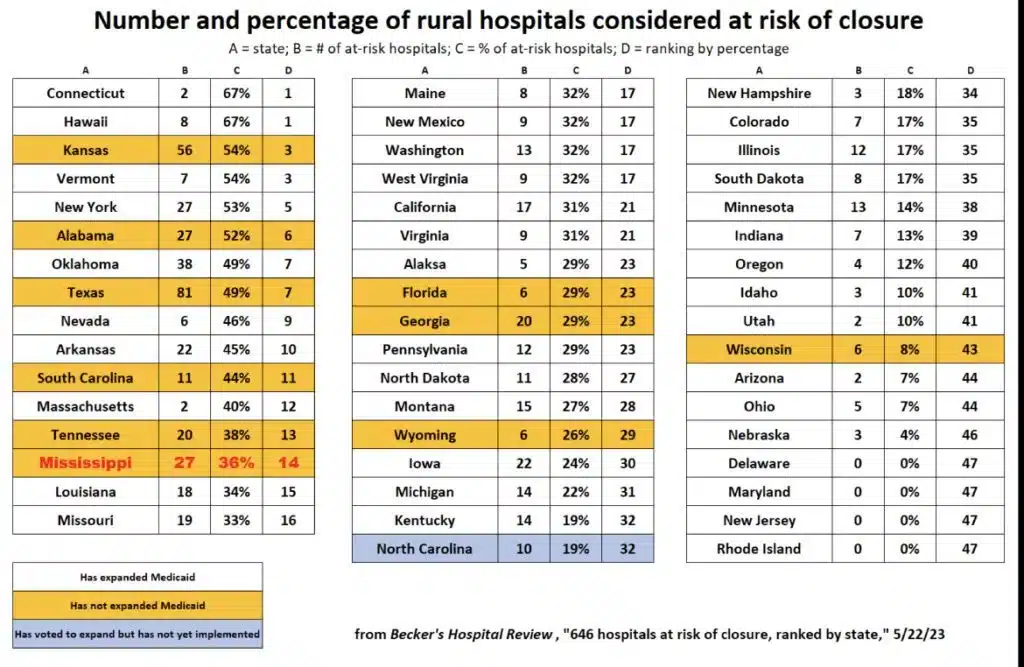 Number and percentage of rural hospitals considered at risk of closure

A = state; B = # of at-risk hospitals; C = % of at-risk hospitals; D = ranking by percentage

| A | B | C | D |
|---|---|---|---|
| Connecticut | 2 | 67% | 1 |
| Hawaii | 8 | 67% | 1 |
| Kansas | 56 | 54% | 3 |
| Vermont | 7 | 54% | 3 |
| New York | 27 | 53% | 5 |
| Alabama | 27 | 52% | 6 |
| Oklahoma | 38 | 49% | 7 |
| Texas | 81 | 49% | 7 |
| Nevada | 6 | 46% | 9 |
| Arkansas | 22 | 45% | 10 |
| South Carolina | 11 | 44% | 11 |
| Massachusetts | 2 | 40% | 12 |
| Tennessee | 20 | 38% | 13 |
| Mississippi | 27 | 36% | 14 |
| Louisiana | 18 | 34% | 15 |
| Missouri | 19 | 33% | 16 |

| A | B | C | D |
|---|---|---|---|
| Maine | 8 | 32% | 17 |
| New Mexico | 9 | 32% | 17 |
| Washington | 13 | 32% | 17 |
| West Virginia | 9 | 32% | 17 |
| California | 17 | 31% | 21 |
| Virginia | 9 | 31% | 21 |
| Alaksa | 5 | 29% | 23 |
| Florida | 6 | 29% | 23 |
| Georgia | 20 | 29% | 23 |
| Pennsylvania | 12 | 29% | 23 |
| North Dakota | 11 | 28% | 27 |
| Montana | 15 | 27% | 28 |
| Wyoming | 6 | 26% | 29 |
| Iowa | 22 | 24% | 30 |
| Michigan | 14 | 22% | 31 |
| Kentucky | 14 | 19% | 32 |
| North Carolina | 10 | 19% | 32 |

| A | B | C | D |
|---|---|---|---|
| New Hampshire | 3 | 18% | 34 |
| Colorado | 7 | 17% | 35 |
| Illinois | 12 | 17% | 35 |
| South Dakota | 8 | 17% | 35 |
| Minnesota | 13 | 14% | 38 |
| Indiana | 7 | 13% | 39 |
| Oregon | 4 | 12% | 40 |
| Idaho | 3 | 10% | 41 |
| Utah | 2 | 10% | 41 |
| Wisconsin | 6 | 8% | 43 |
| Arizona | 2 | 7% | 44 |
| Ohio | 5 | 7% | 44 |
| Nebraska | 3 | 4% | 46 |
| Delaware | 0 | 0% | 47 |
| Maryland | 0 | 0% | 47 |
| New Jersey | 0 | 0% | 47 |
| Rhode Island | 0 | 0% | 47 |

Has expanded Medicaid
Has not expanded Medicaid
Has voted to expand but has not yet implemented

from Becker's Hospital Review , "646 hospitals at risk of closure, ranked by state," 5/22/23